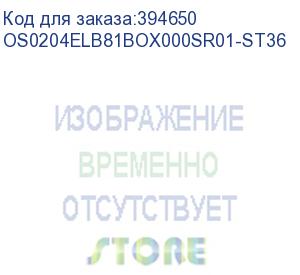 Код для заказа:394650
OS0204ELB81BOX000SR01-ST36

ИЗОБРАЖЕНИЕ
ВРЕМЕННО
ОТСУТСТВУЕТ
STORE